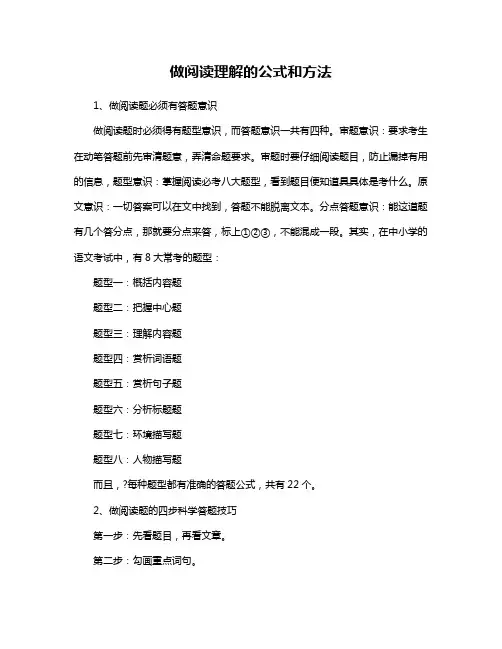 做阅读理解的公式和方法

1、做阅读题必须有答题意识

做阅读题时必须得有题型意识，而答题意识一共有四种。审题意识：要求考生在动笔答题前先审清题意，弄清命题要求。审题时要仔细阅读题目，防止漏掉有用的信息，题型意识：掌握阅读必考八大题型，看到题目便知道具具体是考什么。原文意识：一切答案可以在文中找到，答题不能脱离文本。分点答题意识：能这道题有几个答分点，那就要分点来答，标上①②③，不能混成一段。其实，在中小学的语文考试中，有 8 大常考的题型：

题型一：概括内容题

题型二：把握中心题

题型三：理解内容题

题型四：赏析词语题

题型五：赏析句子题

题型六：分析标题题

题型七：环境描写题

题型八：人物描写题

而且，?每种题型都有准确的答题公式，共有 22 个。

2、做阅读题的四步科学答题技巧

第一步：先看题目，再看文章。

第二步：勾画重点词句。